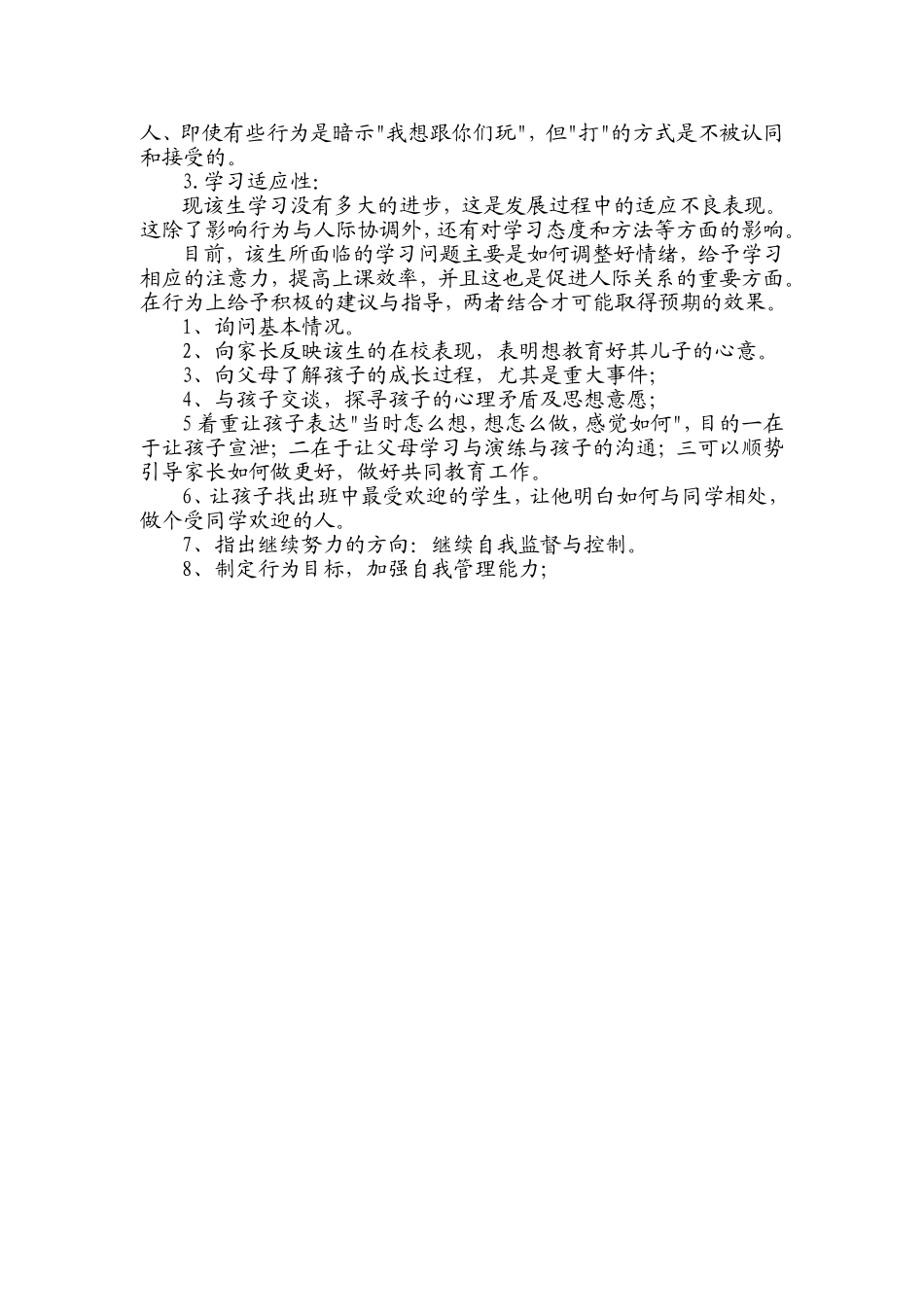 人、即使有些行为是暗示"我想跟你们玩"，但"打"的方式是不被认同和接受的。

3.学习适应性：

现该生学习没有多大的进步，这是发展过程中的适应不良表现。这除了影响行为与人际协调外，还有对学习态度和方法等方面的影响。

目前，该生所面临的学习问题主要是如何调整好情绪，给予学习相应的注意力，提高上课效率，并且这也是促进人际关系的重要方面。在行为上给予积极的建议与指导，两者结合才可能取得预期的效果。

1、询问基本情况。

2、向家长反映该生的在校表现，表明想教育好其儿子的心意。

3、向父母了解孩子的成长过程，尤其是重大事件；

4、与孩子交谈，探寻孩子的心理矛盾及思想意愿；

5着重让孩子表达"当时怎么想，想怎么做，感觉如何"，目的一在于让孩子宣泄；二在于让父母学习与演练与孩子的沟通；三可以顺势引导家长如何做更好，做好共同教育工作。

6、让孩子找出班中最受欢迎的学生，让他明白如何与同学相处，做个受同学欢迎的人。

7、指出继续努力的方向：继续自我监督与控制。

8、制定行为目标，加强自我管理能力；